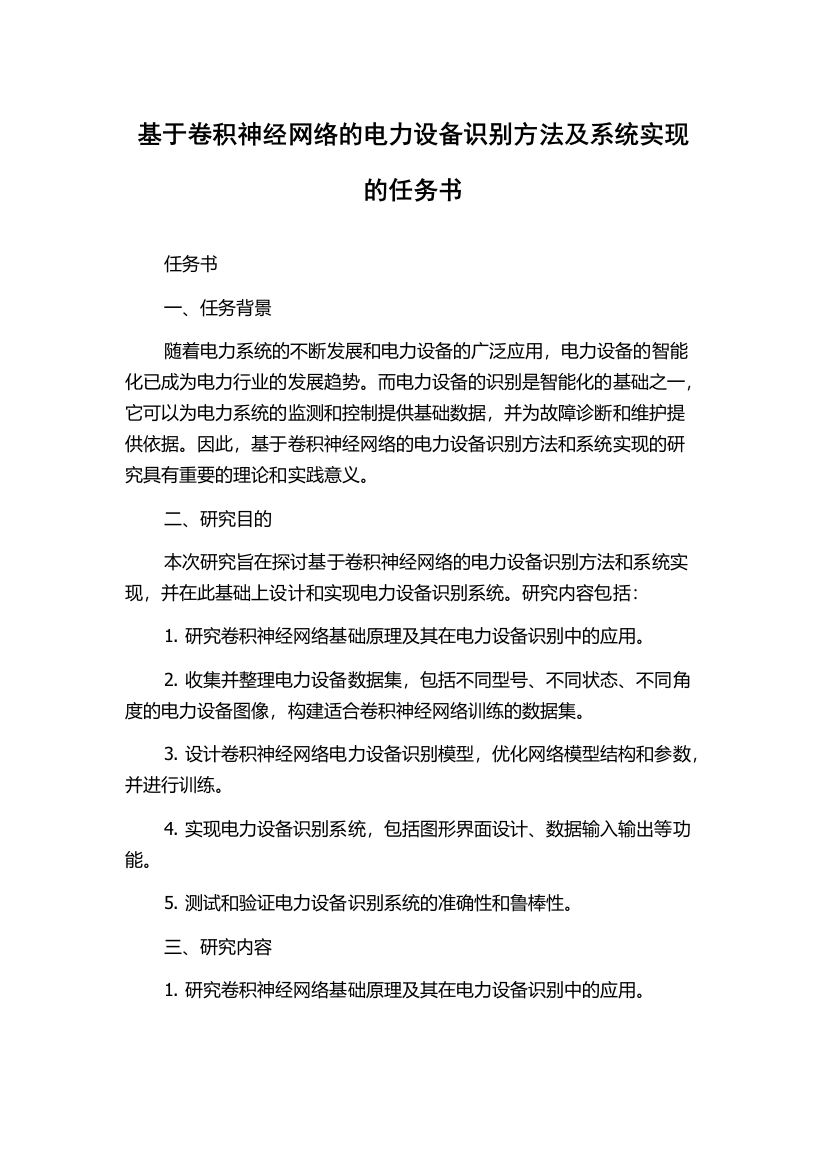 基于卷积神经网络的电力设备识别方法及系统实现的任务书

任务书

一、任务背景

随着电力系统的不断发展和电力设备的广泛应用，电力设备的智能化已成为电力行业的发展趋势。而电力设备的识别是智能化的基础之一，它可以为电力系统的监测和控制提供基础数据，并为故障诊断和维护提供依据。因此，基于卷积神经网络的电力设备识别方法和系统实现的研究具有重要的理论和实践意义。

二、研究目的

本次研究旨在探讨基于卷积神经网络的电力设备识别方法和系统实现，并在此基础上设计和实现电力设备识别系统。研究内容包括：

1. 研究卷积神经网络基础原理及其在电力设备识别中的应用。

2. 收集并整理电力设备数据集，包括不同型号、不同状态、不同角度的电力设备图像，构建适合卷积神经网络训练的数据集。

3. 设计卷积神经网络电力设备识别模型，优化网络模型结构和参数，并进行训练。

4. 实现电力设备识别系统，包括图形界面设计、数据输入输出等功能。

5. 测试和验证电力设备识别系统的准确性和鲁棒性。

三、研究内容

1. 研究卷积神经网络基础原理及其在电力设备识别中的应用。